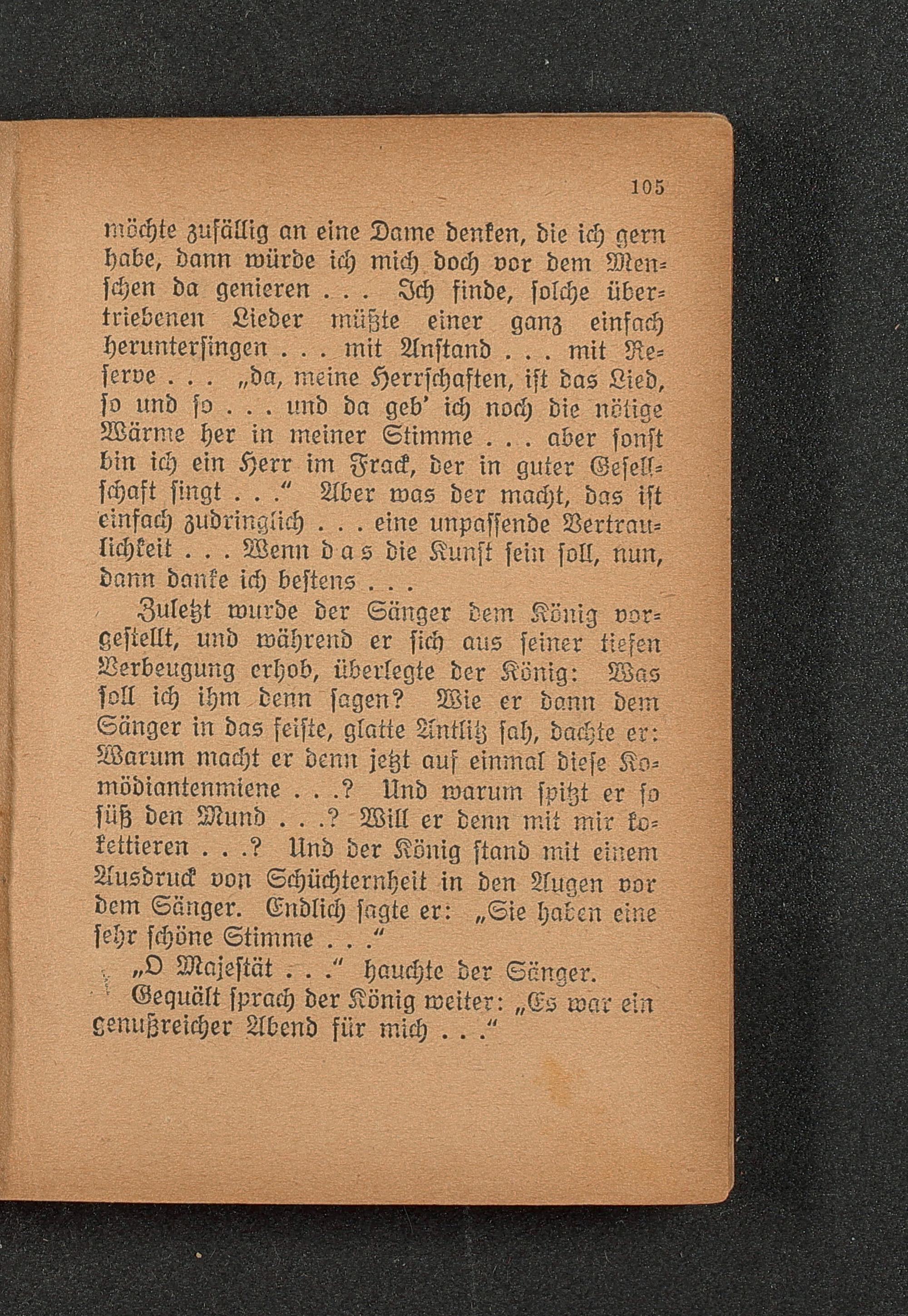 105

möchte zufällig an eine Dame denken, die ich gern habe, dann würde ich mich doch vor dem Menschen da genieren . . . Ich finde, solche übertriebenen Lieder müßte einer ganz einfach heruntersingen . . . mit Anstand . . . mit Reserve . . . „da, meine Herrschaften, ist das Lied, so und so . . . und da geb' ich noch die nötige Wärme her in meiner Stimme . . . aber sonst bin ich ein Herr im Frack, der in guter Gesellschaft singt . . .“ Aber was der macht, das ist einfach zudringlich . . . eine unpassende Vertraulichkeit . . . Wenn das die Kunst sein soll, nun, dann danke ich bestens . . .

Zuletzt wurde der Sänger dem König vorgestellt, und während er sich aus seiner tiefen Verbeugung erhob, überlegte der König: Was soll ich ihm denn sagen? Wie er dann dem Sänger in das feiste, glatte Antlitz sah, dachte er: Warum macht er denn jetzt auf einmal diese Komödiantenmiene . . .? Und warum spitzt er so süß den Mund . . .? Will er denn mit mir kokettieren . . .? Und der König stand mit einem Ausdruck von Schüchternheit in den Augen vor dem Sänger. Endlich sagte er: „Sie haben eine sehr schöne Stimme . . .“

„O Majestät . . .“ hauchte der Sänger.

Gequält sprach der König weiter: „Es war ein genußreicher Abend für mich . . .“